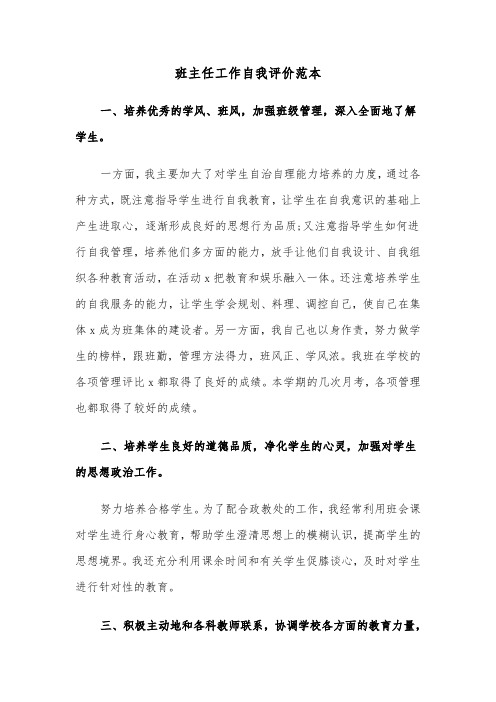 班主任工作自我评价范本

一、培养优秀的学风、班风，加强班级管理，深入全面地了解学生。

一方面，我主要加大了对学生自治自理能力培养的力度，通过各种方式，既注意指导学生进行自我教育，让学生在自我意识的基础上产生进取心，逐渐形成良好的思想行为品质;又注意指导学生如何进行自我管理，培养他们多方面的能力，放手让他们自我设计、自我组织各种教育活动，在活动x把教育和娱乐融入一体。还注意培养学生的自我服务的能力，让学生学会规划、料理、调控自己，使自己在集体x成为班集体的建设者。另一方面，我自己也以身作责，努力做学生的榜样，跟班勤，管理方法得力，班风正、学风浓。我班在学校的各项管理评比x都取得了良好的成绩。本学期的几次月考，各项管理也都取得了较好的成绩。

二、培养学生良好的道德品质，净化学生的心灵，加强对学生的思想政治工作。

努力培养合格学生。为了配合政教处的工作，我经常利用班会课对学生进行身心教育，帮助学生澄清思想上的模糊认识，提高学生的思想境界。我还充分利用课余时间和有关学生促膝谈心，及时对学生进行针对性的教育。

三、积极主动地和各科教师联系，协调学校各方面的教育力量，